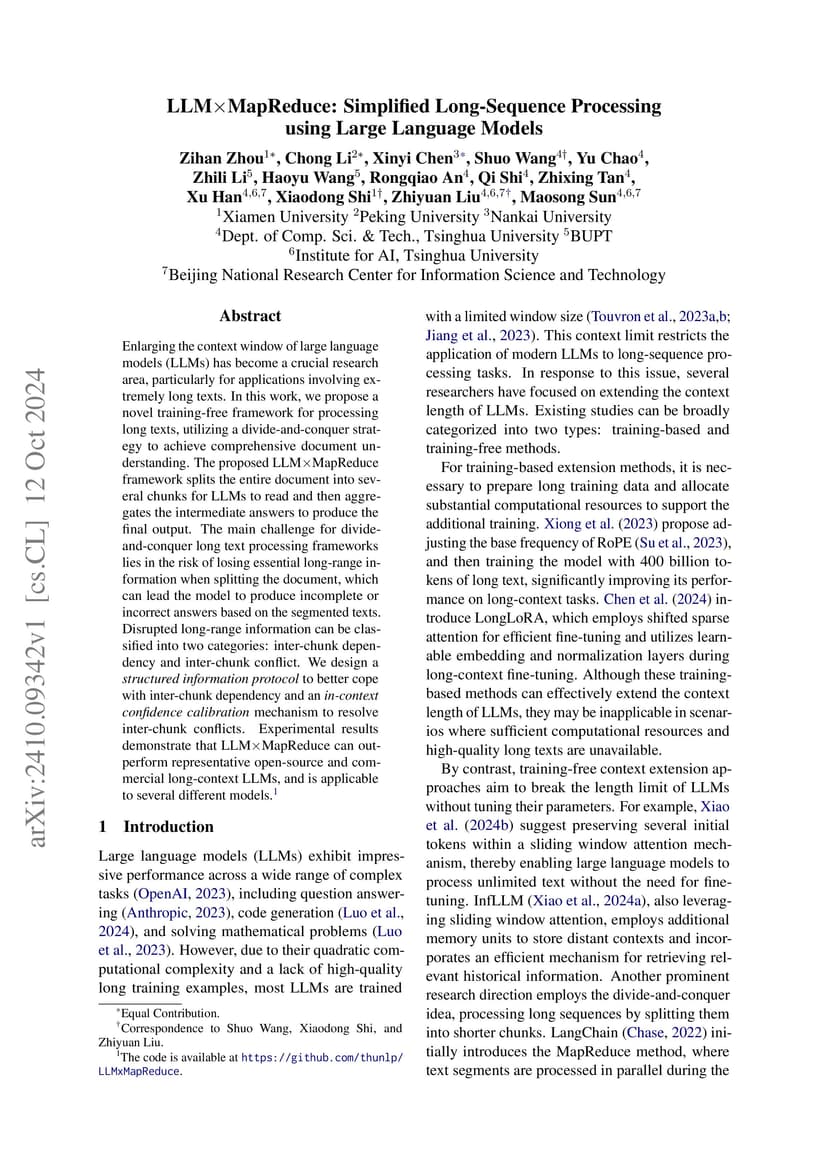 LLM×MapReduce: Simplified Long-Sequence Processing using Large Language Models

Zihan Zhou$^{1*}$, Chong Li$^{2*}$, Xinyi Chen$^{3*}$, Shuo Wang$^{4\dagger}$, Yu Chao$^{4}$, Zhili Li$^{5}$, Haoyu Wang$^{5}$, Rongqiao An$^{4}$, Qi Shi$^{4}$, Zhixing Tan$^{4}$, Xu Han$^{4,6,7}$, Xiaodong Shi$^{1\dagger}$, Zhiyuan Liu$^{4,6,7\dagger}$, Maosong Sun$^{4,6,7}$

$^{1}$Xiamen University $^{2}$Peking University $^{3}$Nankai University
$^{4}$Dept. of Comp. Sci. & Tech., Tsinghua University $^{5}$BUPT
$^{6}$Institute for AI, Tsinghua University
$^{7}$Beijing National Research Center for Information Science and Technology

arXiv:2410.09342v1 [cs.CL] 12 Oct 2024

Abstract

Enlarging the context window of large language models (LLMs) has become a crucial research area, particularly for applications involving extremely long texts. In this work, we propose a novel training-free framework for processing long texts, utilizing a divide-and-conquer strategy to achieve comprehensive document understanding. The proposed LLM×MapReduce framework splits the entire document into several chunks for LLMs to read and then aggregates the intermediate answers to produce the final output. The main challenge for divide-and-conquer long text processing frameworks lies in the risk of losing essential long-range information when splitting the document, which can lead the model to produce incomplete or incorrect answers based on the segmented texts. Disrupted long-range information can be classified into two categories: inter-chunk dependency and inter-chunk conflict. We design a structured information protocol to better cope with inter-chunk dependency and an in-context confidence calibration mechanism to resolve inter-chunk conflicts. Experimental results demonstrate that LLM×MapReduce can outperform representative open-source and commercial long-context LLMs, and is applicable to several different models.$^{1}$

1 Introduction

Large language models (LLMs) exhibit impressive performance across a wide range of complex tasks (OpenAI, 2023), including question answering (Anthropic, 2023), code generation (Luo et al., 2024), and solving mathematical problems (Luo et al., 2023). However, due to their quadratic computational complexity and a lack of high-quality long training examples, most LLMs are trained

$^{*}$Equal Contribution.
$^{\dagger}$Correspondence to Shuo Wang, Xiaodong Shi, and Zhiyuan Liu.
$^{1}$The code is available at https://github.com/thunlp/LLMxMapReduce.

with a limited window size (Touvron et al., 2023a,b; Jiang et al., 2023). This context limit restricts the application of modern LLMs to long-sequence processing tasks. In response to this issue, several researchers have focused on extending the context length of LLMs. Existing studies can be broadly categorized into two types: training-based and training-free methods.

For training-based extension methods, it is necessary to prepare long training data and allocate substantial computational resources to support the additional training. Xiong et al. (2023) propose adjusting the base frequency of RoPE (Su et al., 2023), and then training the model with 400 billion tokens of long text, significantly improving its performance on long-context tasks. Chen et al. (2024) introduce LongLoRA, which employs shifted sparse attention for efficient fine-tuning and utilizes learnable embedding and normalization layers during long-context fine-tuning. Although these training-based methods can effectively extend the context length of LLMs, they may be inapplicable in scenarios where sufficient computational resources and high-quality long texts are unavailable.

By contrast, training-free context extension approaches aim to break the length limit of LLMs without tuning their parameters. For example, Xiao et al. (2024b) suggest preserving several initial tokens within a sliding window attention mechanism, thereby enabling large language models to process unlimited text without the need for fine-tuning. InfLLM (Xiao et al., 2024a), also leveraging sliding window attention, employs additional memory units to store distant contexts and incorporates an efficient mechanism for retrieving relevant historical information. Another prominent research direction employs the divide-and-conquer idea, processing long sequences by splitting them into shorter chunks. LangChain (Chase, 2022) initially introduces the MapReduce method, where text segments are processed in parallel during the